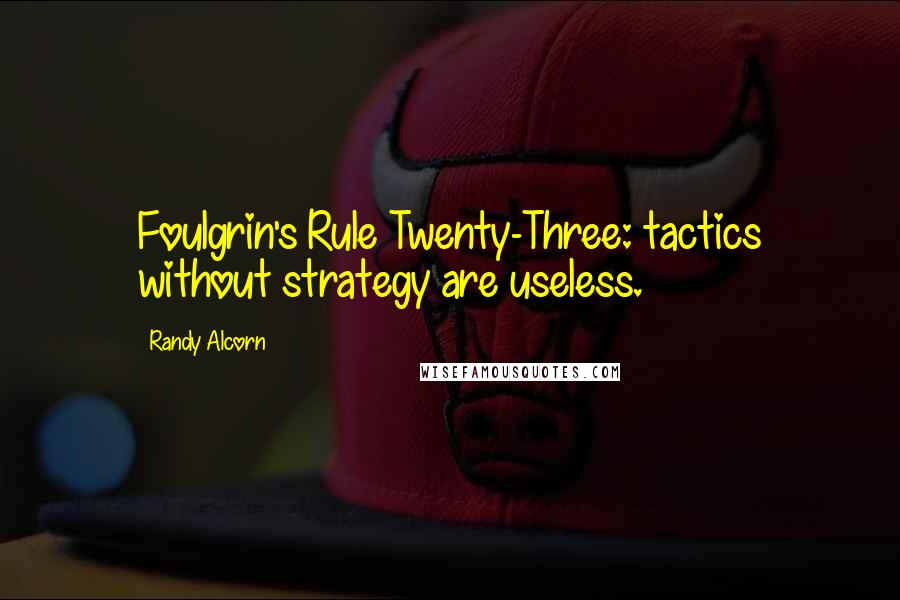 Foulgrin's Rule Twenty-Three: tactics without strategy are useless.

Randy Alcorn

WISEFAMOUSQUOTES.COM